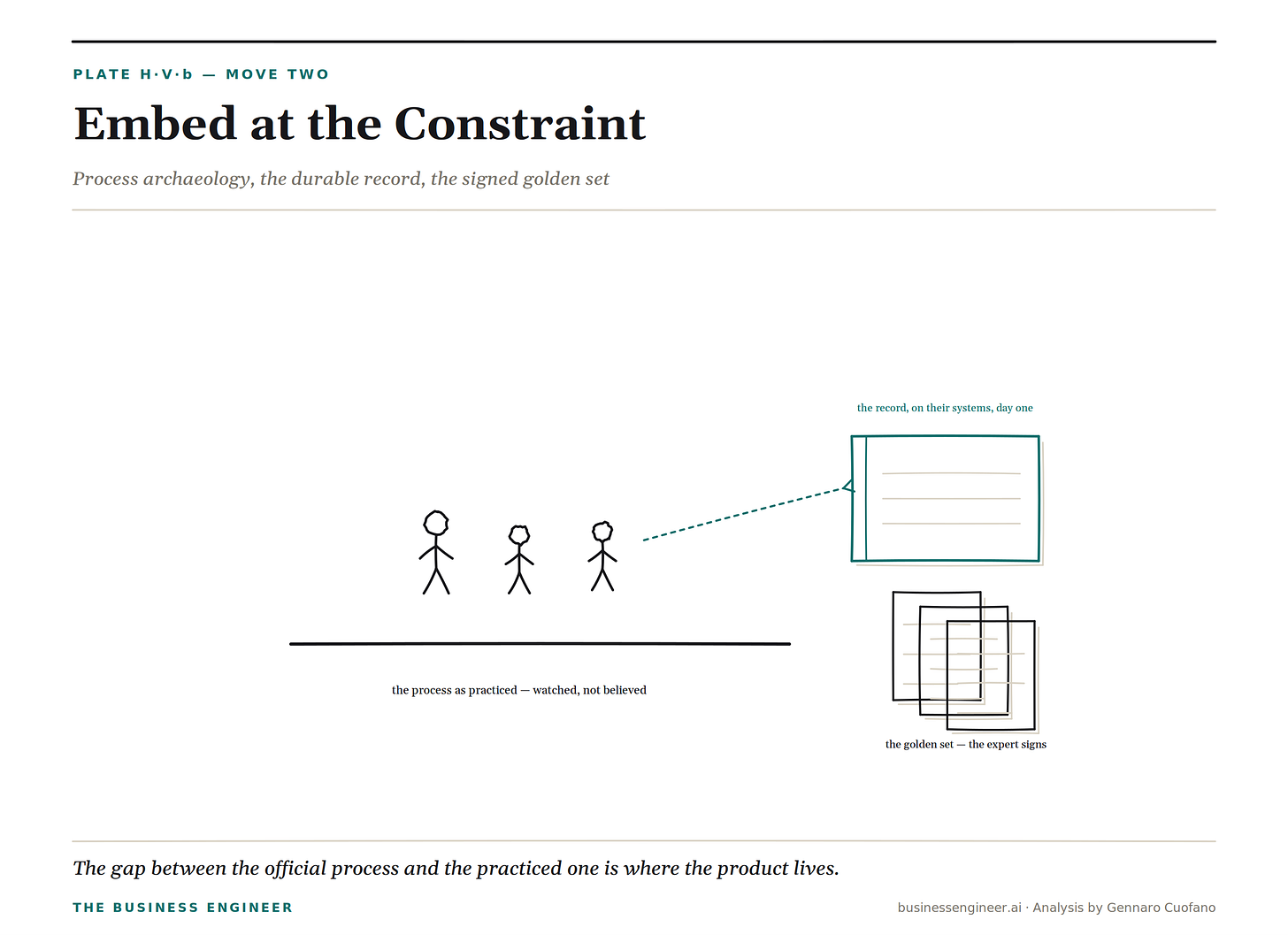 PLATE H·V·b — MOVE TWO

Embed at the Constraint

Process archaeology, the durable record, the signed golden set

the record, on their systems, day one

the process as practiced — watched, not believed

the golden set — the expert signs

The gap between the official process and the practiced one is where the product lives.

THE BUSINESS ENGINEER

businessengineer.ai · Analysis by Gennaro Cuofano